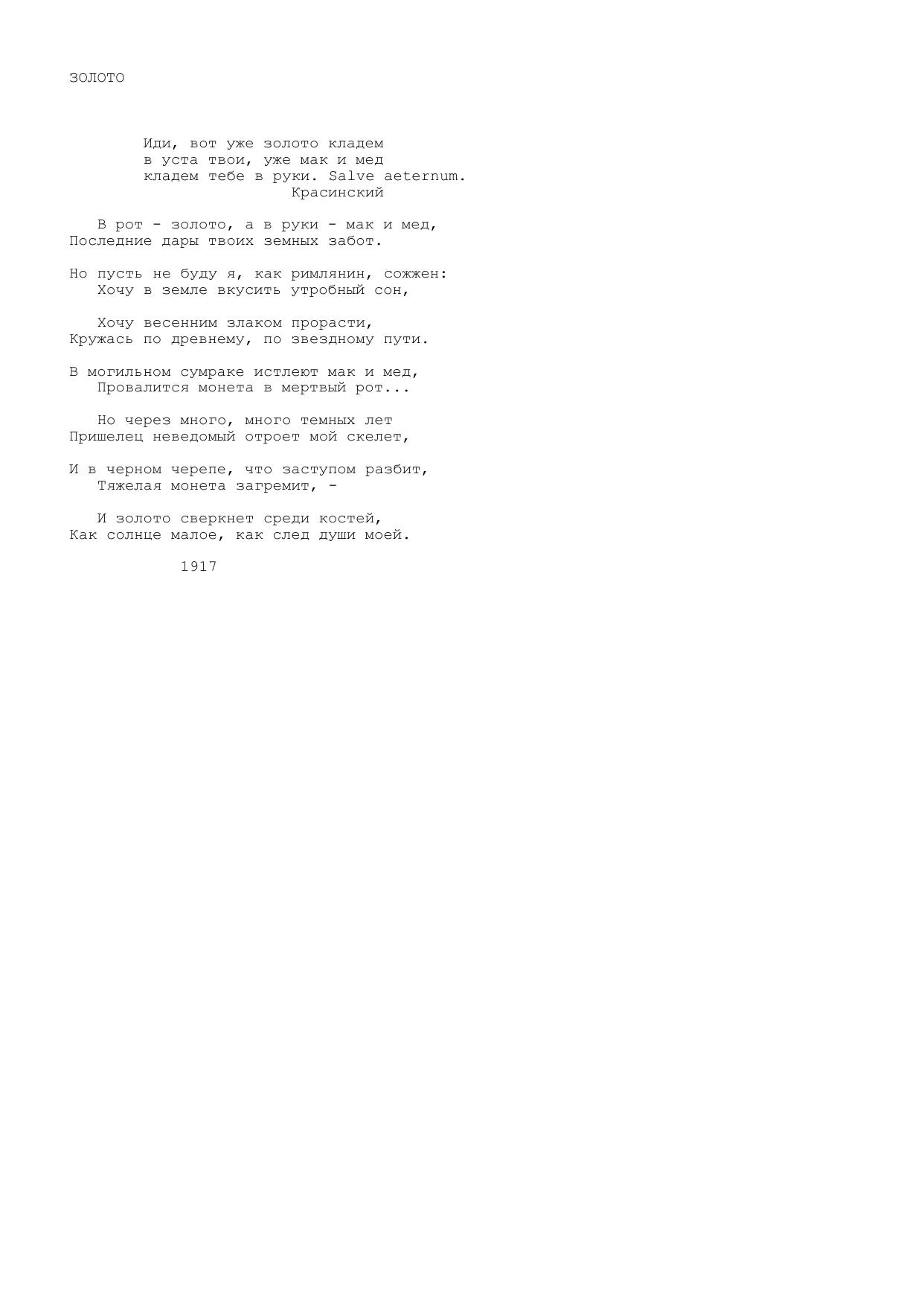 ЗОЛОТО

Иди, вот уже золото кладем
в уста твои, уже мак и мед
кладем тебе в руки. Salve aeternum.
Красинский

В рот - золото, а в руки - мак и мед,
Последние дары твоих земных забот.

Но пусть не буду я, как римлянин, сожжен:
Хочу в земле вкусить утробный сон,

Хочу весенним злаком прорасти,
Кружась по древнему, по звездному пути.

В могильном сумраке истлеют мак и мед,
Провалится монета в мертвый рот...

Но через много, много темных лет
Пришелец неведомый отроет мой скелет,

И в черном черепе, что заступом разбит,
Тяжелая монета загремит, -

И золото сверкнет среди костей,
Как солнце малое, как след души моей.

1917